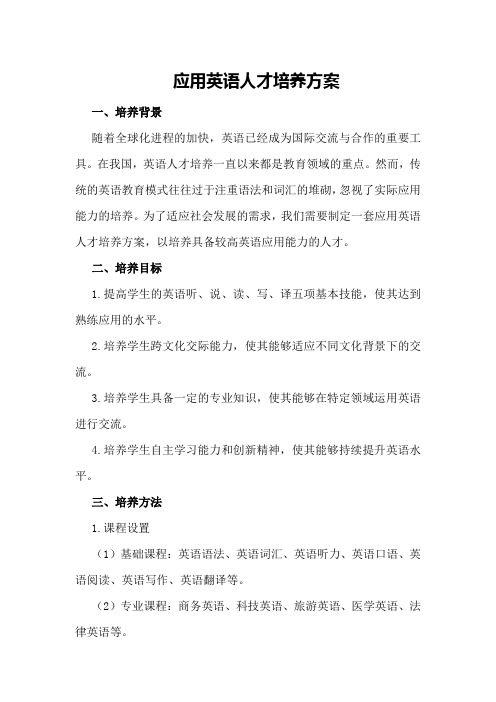 应用英语人才培养方案

一、培养背景

随着全球化进程的加快，英语已经成为国际交流与合作的重要工具。在我国，英语人才培养一直以来都是教育领域的重点。然而，传统的英语教育模式往往过于注重语法和词汇的堆砌，忽视了实际应用能力的培养。为了适应社会发展的需求，我们需要制定一套应用英语人才培养方案，以培养具备较高英语应用能力的人才。

二、培养目标

1.提高学生的英语听、说、读、写、译五项基本技能，使其达到熟练应用的水平。

2.培养学生跨文化交际能力，使其能够适应不同文化背景下的交流。

3.培养学生具备一定的专业知识，使其能够在特定领域运用英语进行交流。

4.培养学生自主学习能力和创新精神，使其能够持续提升英语水平。

三、培养方法

1.课程设置

（1）基础课程：英语语法、英语词汇、英语听力、英语口语、英语阅读、英语写作、英语翻译等。

（2）专业课程：商务英语、科技英语、旅游英语、医学英语、法律英语等。